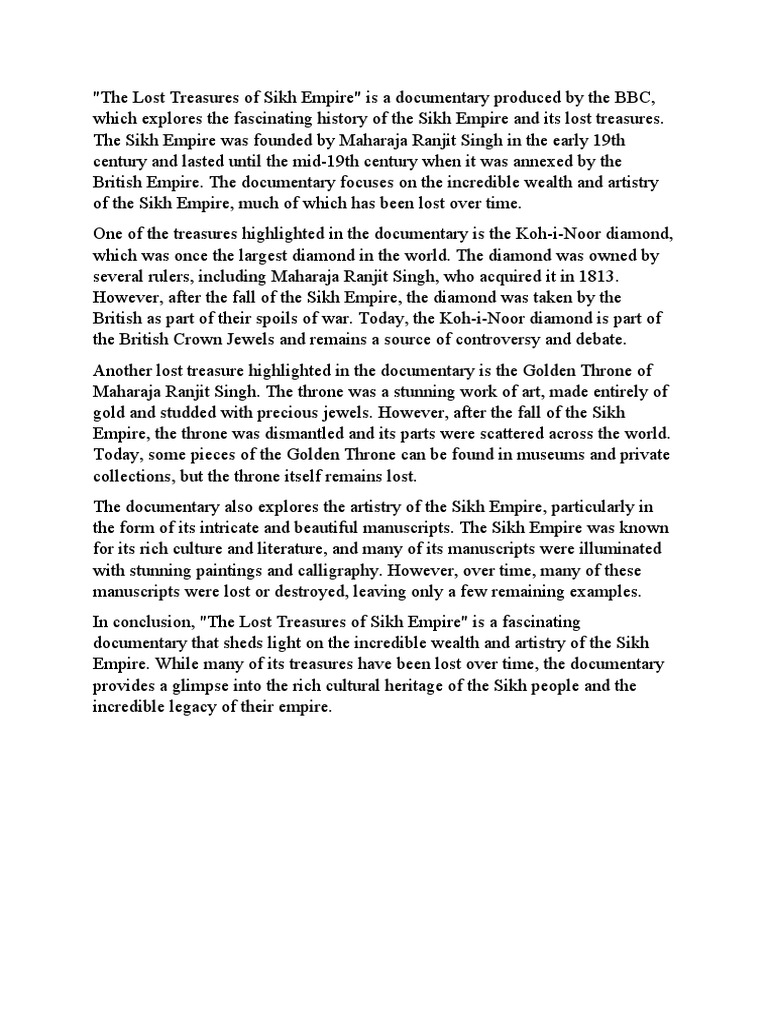 "The Lost Treasures of Sikh Empire" is a documentary produced by the BBC, which explores the fascinating history of the Sikh Empire and its lost treasures. The Sikh Empire was founded by Maharaja Ranjit Singh in the early 19th century and lasted until the mid-19th century when it was annexed by the British Empire. The documentary focuses on the incredible wealth and artistry of the Sikh Empire, much of which has been lost over time.

One of the treasures highlighted in the documentary is the Koh-i-Noor diamond, which was once the largest diamond in the world. The diamond was owned by several rulers, including Maharaja Ranjit Singh, who acquired it in 1813. However, after the fall of the Sikh Empire, the diamond was taken by the British as part of their spoils of war. Today, the Koh-i-Noor diamond is part of the British Crown Jewels and remains a source of controversy and debate.

Another lost treasure highlighted in the documentary is the Golden Throne of Maharaja Ranjit Singh. The throne was a stunning work of art, made entirely of gold and studded with precious jewels. However, after the fall of the Sikh Empire, the throne was dismantled and its parts were scattered across the world. Today, some pieces of the Golden Throne can be found in museums and private collections, but the throne itself remains lost.

The documentary also explores the artistry of the Sikh Empire, particularly in the form of its intricate and beautiful manuscripts. The Sikh Empire was known for its rich culture and literature, and many of its manuscripts were illuminated with stunning paintings and calligraphy. However, over time, many of these manuscripts were lost or destroyed, leaving only a few remaining examples.

In conclusion, "The Lost Treasures of Sikh Empire" is a fascinating documentary that sheds light on the incredible wealth and artistry of the Sikh Empire. While many of its treasures have been lost over time, the documentary provides a glimpse into the rich cultural heritage of the Sikh people and the incredible legacy of their empire.